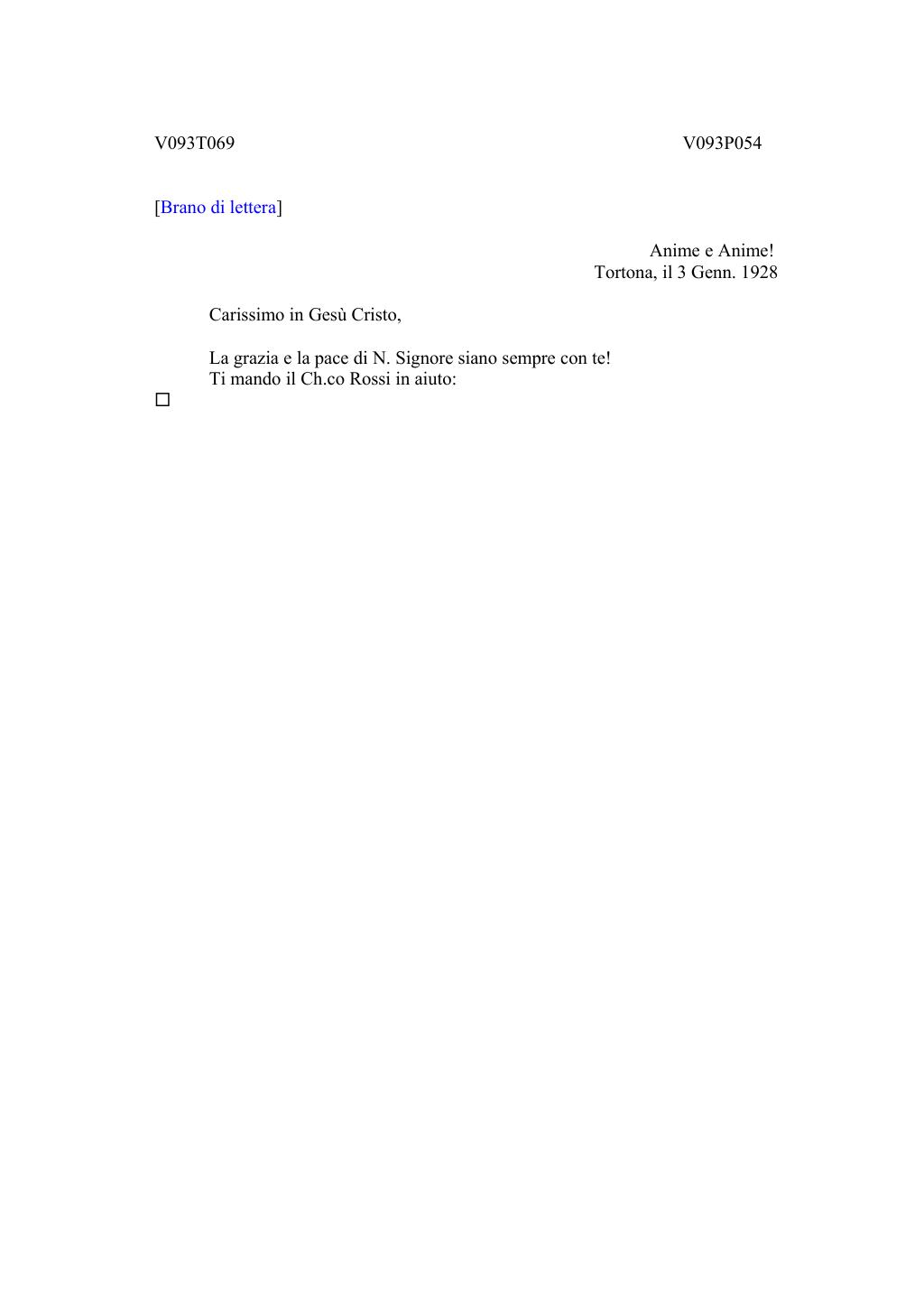 V093T069 V093P054

[Brano di lettera]

Anime e Anime!
Tortona, il 3 Genn. 1928

Carissimo in Gesù Cristo,

La grazia e la pace di N. Signore siano sempre con te!
Ti mando il Ch.co Rossi in aiuto:

☐